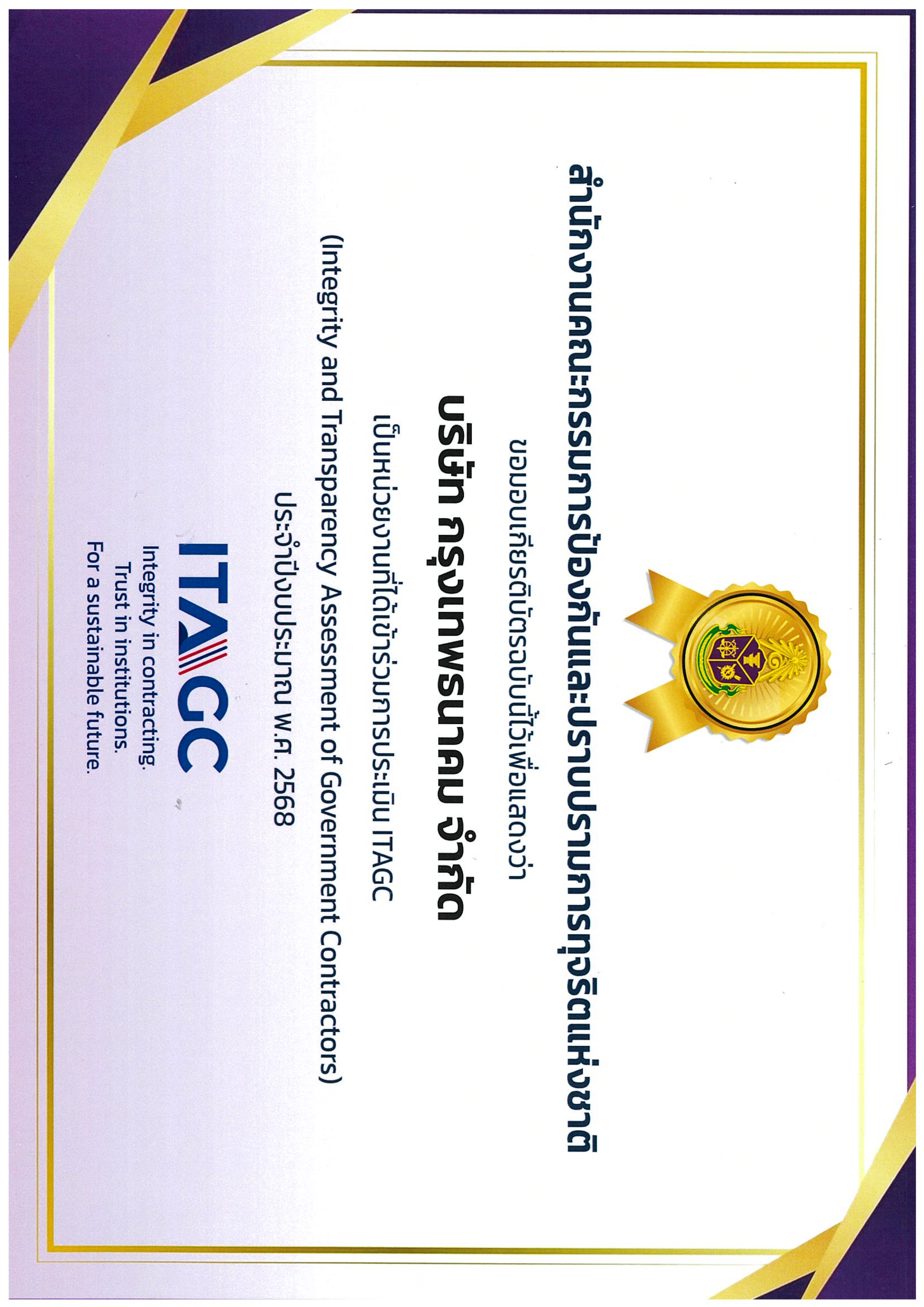 สำนักงานคณะกรรมการป้องกันและปราบปรามการทุจริตแห่งชาติ

ขอมอบเกียรติบัตรฉบับนี้ไว้เพื่อแสดงว่า

บริษัท กรุงเทพธนาคม จำกัด

เป็นหน่วยงานที่ได้เข้าร่วมการประเมิน ITAGC

(Integrity and Transparency Assessment of Government Contractors)

ประจำปีงบประมาณ พ.ศ. 2568

ITAGC

Integrity in contracting.
Trust in institutions.
For a sustainable future.